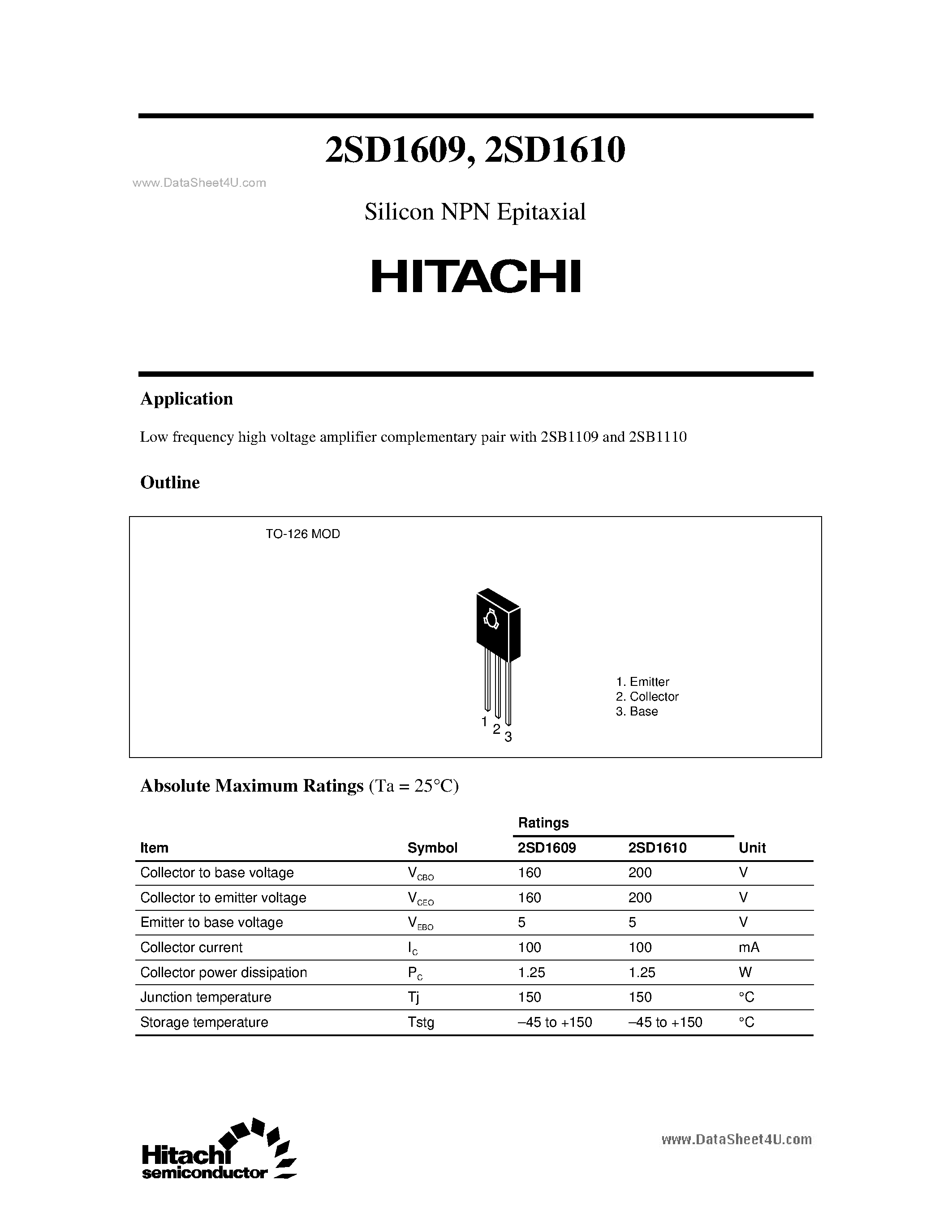 2SD1609, 2SD1610

www.DataSheet4U.com

Silicon NPN Epitaxial

HITACHI

Application

Low frequency high voltage amplifier complementary pair with 2SB1109 and 2SB1110

Outline

TO-126 MOD

1 2 3

1. Emitter
2. Collector
3. Base

Absolute Maximum Ratings (Ta = 25°C)

| Item | Symbol | Ratings 2SD1609 | Ratings 2SD1610 | Unit |
|---|---|---|---|---|
| Collector to base voltage | $V_{CBO}$ | 160 | 200 | V |
| Collector to emitter voltage | $V_{CEO}$ | 160 | 200 | V |
| Emitter to base voltage | $V_{EBO}$ | 5 | 5 | V |
| Collector current | $I_C$ | 100 | 100 | mA |
| Collector power dissipation | $P_C$ | 1.25 | 1.25 | W |
| Junction temperature | Tj | 150 | 150 | °C |
| Storage temperature | Tstg | –45 to +150 | –45 to +150 | °C |

Hitachi semiconductor

www.DataSheet4U.com